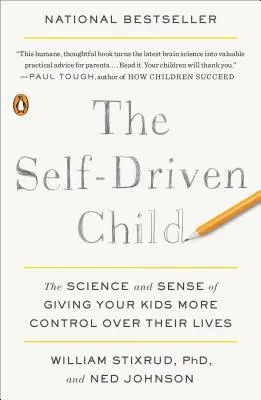 NATIONAL BESTSELLER

"This humane, thoughtful book turns the latest brain science into valuable practical advice for parents. . . . Read it. Your children will thank you."
—PAUL TOUGH, author of HOW CHILDREN SUCCEED

The Self-Driven Child

The SCIENCE and SENSE of GIVING YOUR KIDS MORE CONTROL OVER THEIR LIVES

WILLIAM STIXRUD, PhD, and NED JOHNSON